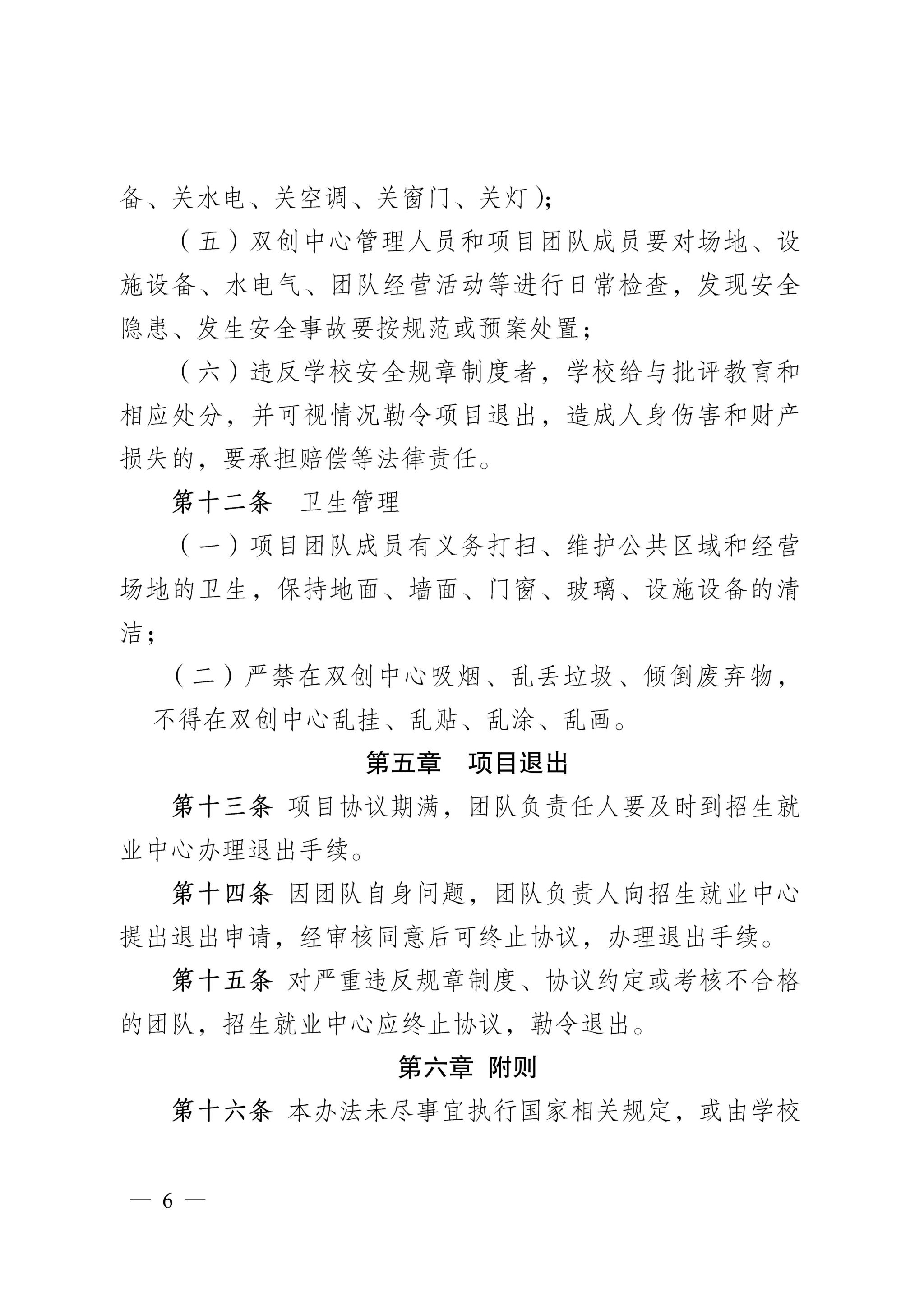 备、关水电、关空调、关窗门、关灯）；

（五）双创中心管理人员和项目团队成员要对场地、设施设备、水电气、团队经营活动等进行日常检查，发现安全隐患、发生安全事故要按规范或预案处置；

（六）违反学校安全规章制度者，学校给与批评教育和相应处分，并可视情况勒令项目退出，造成人身伤害和财产损失的，要承担赔偿等法律责任。

第十二条 卫生管理

（一）项目团队成员有义务打扫、维护公共区域和经营场地的卫生，保持地面、墙面、门窗、玻璃、设施设备的清洁；

（二）严禁在双创中心吸烟、乱丢垃圾、倾倒废弃物，不得在双创中心乱挂、乱贴、乱涂、乱画。

第五章 项目退出

第十三条 项目协议期满，团队负责任人要及时到招生就业中心办理退出手续。

第十四条 因团队自身问题，团队负责人向招生就业中心提出退出申请，经审核同意后可终止协议，办理退出手续。

第十五条 对严重违反规章制度、协议约定或考核不合格的团队，招生就业中心应终止协议，勒令退出。

第六章 附则

第十六条 本办法未尽事宜执行国家相关规定，或由学校

— 6 —